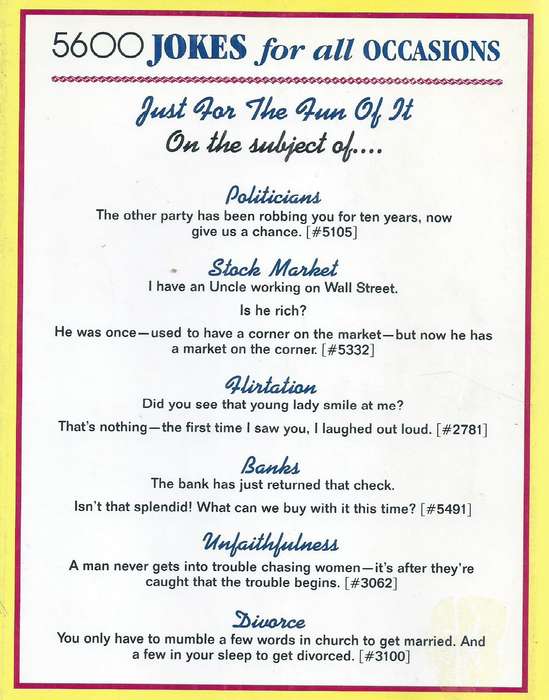 5600 JOKES for all OCCASIONS

Just For The Fun Of It
On the subject of....

Politicians
The other party has been robbing you for ten years, now give us a chance. [#5105]

Stock Market
I have an Uncle working on Wall Street.

Is he rich?

He was once—used to have a corner on the market—but now he has a market on the corner. [#5332]

Flirtation
Did you see that young lady smile at me?

That's nothing—the first time I saw you, I laughed out loud. [#2781]

Banks
The bank has just returned that check.

Isn't that splendid! What can we buy with it this time? [#5491]

Unfaithfulness
A man never gets into trouble chasing women—it's after they're caught that the trouble begins. [#3062]

Divorce
You only have to mumble a few words in church to get married. And a few in your sleep to get divorced. [#3100]